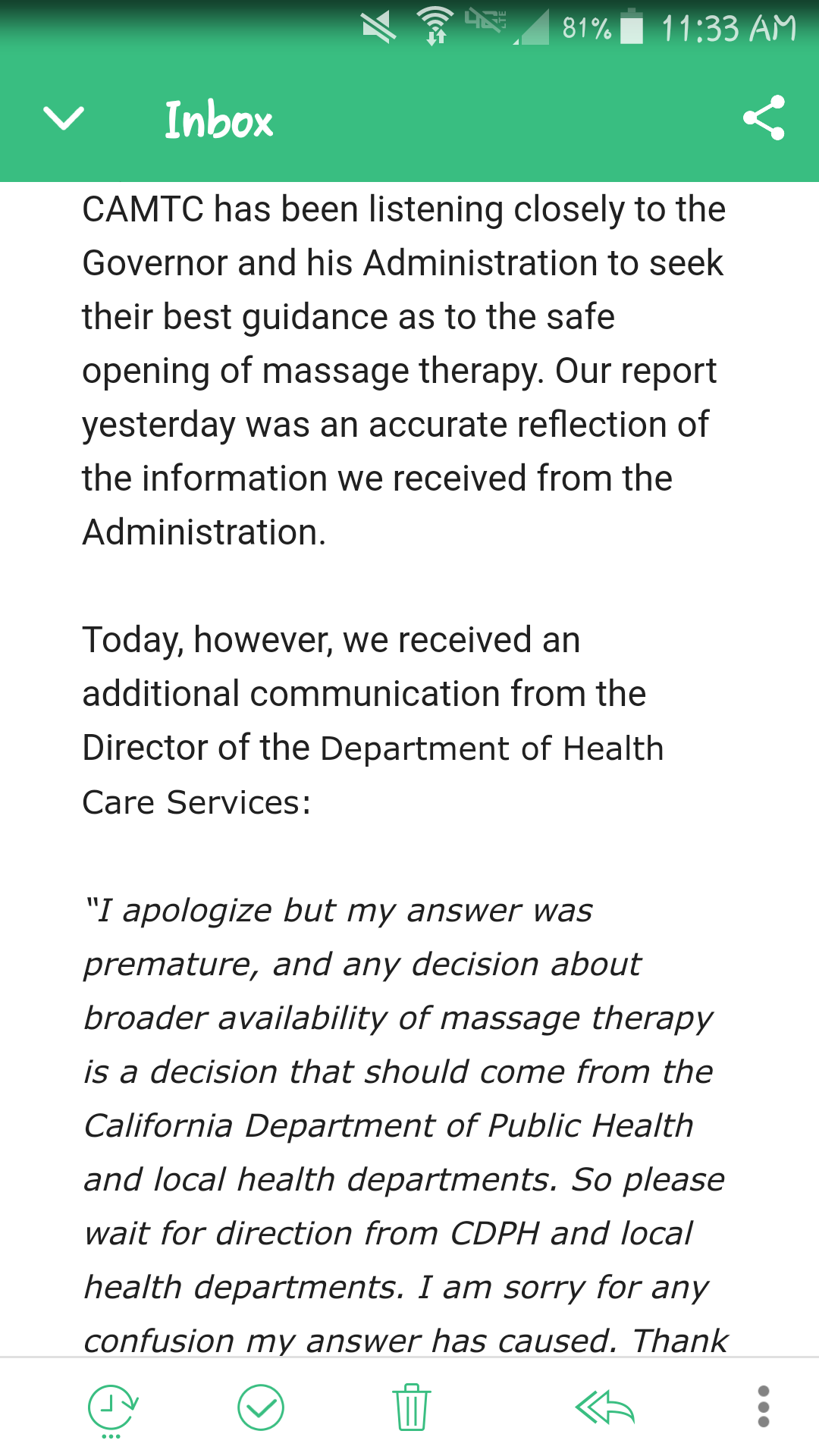 81% 11:33 AM

Inbox

CAMTC has been listening closely to the Governor and his Administration to seek their best guidance as to the safe opening of massage therapy. Our report yesterday was an accurate reflection of the information we received from the Administration.

Today, however, we received an additional communication from the Director of the Department of Health Care Services:

"I apologize but my answer was premature, and any decision about broader availability of massage therapy is a decision that should come from the California Department of Public Health and local health departments. So please wait for direction from CDPH and local health departments. I am sorry for any confusion my answer has caused. Thank